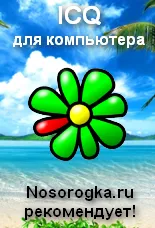 ICQ
для компьютера

Nosorogka.ru
рекомендует!